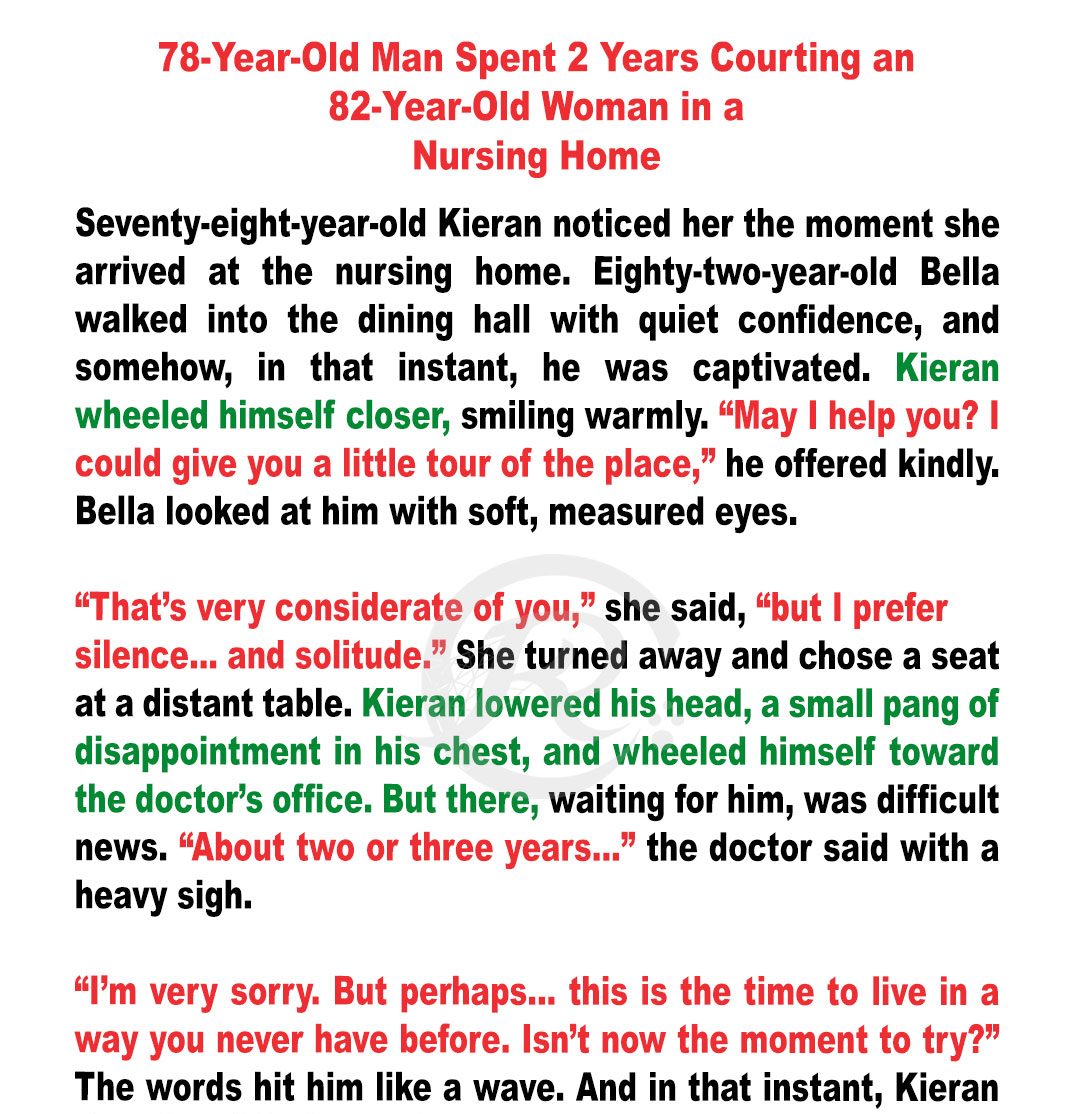 78-Year-Old Man Spent 2 Years Courting an 82-Year-Old Woman in a Nursing Home

Seventy-eight-year-old Kieran noticed her the moment she arrived at the nursing home. Eighty-two-year-old Bella walked into the dining hall with quiet confidence, and somehow, in that instant, he was captivated. Kieran wheeled himself closer, smiling warmly. “May I help you? I could give you a little tour of the place,” he offered kindly. Bella looked at him with soft, measured eyes.

“That’s very considerate of you,” she said, “but I prefer silence... and solitude.” She turned away and chose a seat at a distant table. Kieran lowered his head, a small pang of disappointment in his chest, and wheeled himself toward the doctor’s office. But there, waiting for him, was difficult news. “About two or three years...” the doctor said with a heavy sigh.

“I’m very sorry. But perhaps... this is the time to live in a way you never have before. Isn’t now the moment to try?” The words hit him like a wave. And in that instant, Kieran